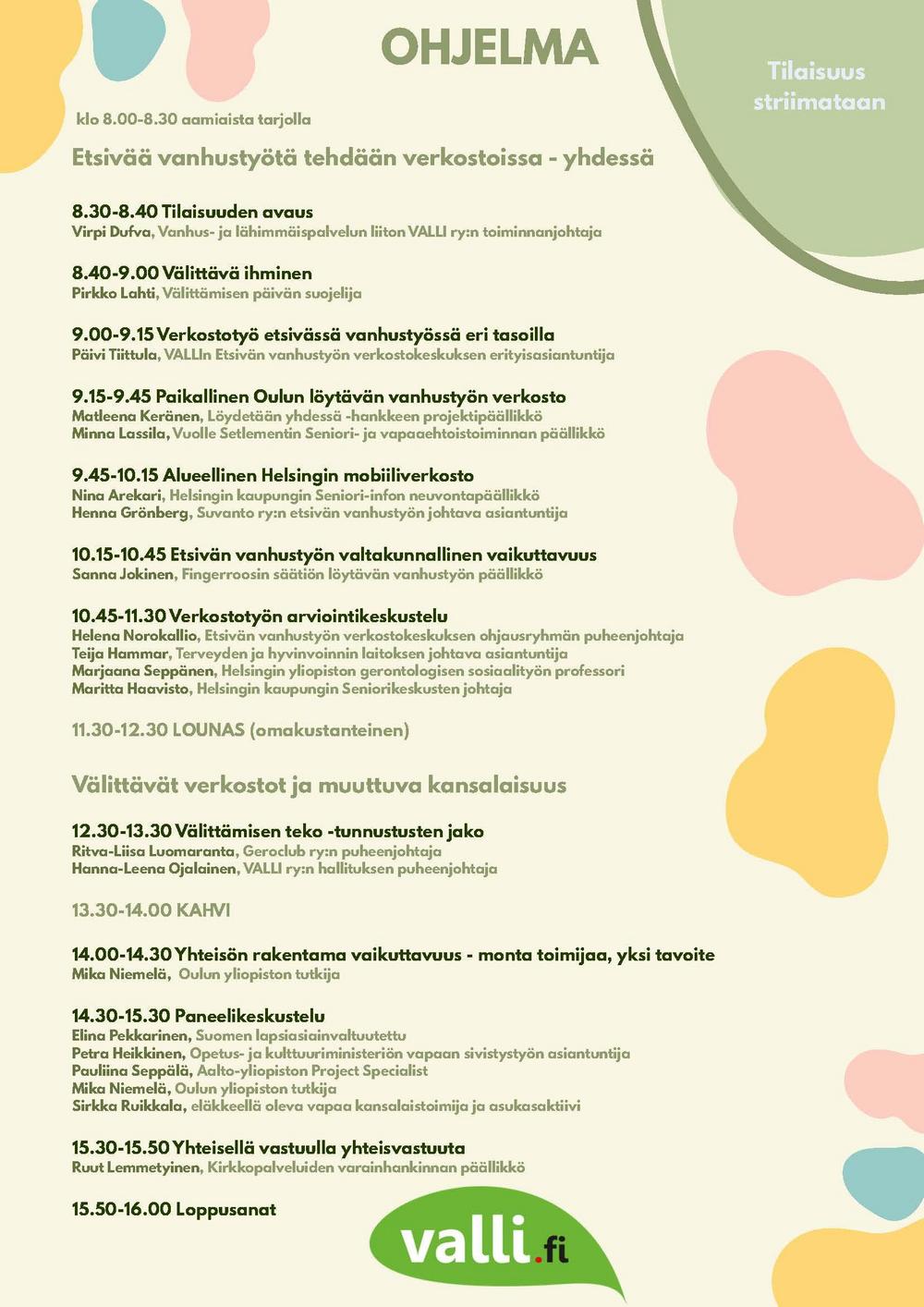 OHJELMA

Tilaisuus striimataan

klo 8.00-8.30 aamiaista tarjolla

Etsivää vanhustyötä tehdään verkostoissa - yhdessä

8.30-8.40 Tilaisuuden avaus
Virpi Dufva, Vanhus- ja lähimmäispalvelun liiton VALLI ry:n toiminnanjohtaja

8.40-9.00 Välittävä ihminen
Pirkko Lahti, Välittämisen päivän suojelija

9.00-9.15 Verkostotyö etsivässä vanhustyössä eri tasoilla
Päivi Tiittula, VALLIn Etsivän vanhustyön verkostokeskuksen erityisasiantuntija

9.15-9.45 Paikallinen Oulun löytävän vanhustyön verkosto
Matleena Keränen, Löydetään yhdessä -hankkeen projektipäällikkö
Minna Lassila, Vuolle Setlementin Seniori- ja vapaaehtoistoiminnan päällikkö

9.45-10.15 Alueellinen Helsingin mobiiliverkosto
Nina Arekari, Helsingin kaupungin Seniori-infon neuvontapäällikkö
Henna Grönberg, Suvanto ry:n etsivän vanhustyön johtava asiantuntija

10.15-10.45 Etsivän vanhustyön valtakunnallinen vaikuttavuus
Sanna Jokinen, Fingerroosin säätiön löytävän vanhustyön päällikkö

10.45-11.30 Verkostotyön arviointikeskustelu
Helena Norokallio, Etsivän vanhustyön verkostokeskuksen ohjausryhmän puheenjohtaja
Teija Hammar, Terveyden ja hyvinvoinnin laitoksen johtava asiantuntija
Marjaana Seppänen, Helsingin yliopiston gerontologisen sosiaalityön professori
Maritta Haavisto, Helsingin kaupungin Seniorikeskusten johtaja

11.30-12.30 LOUNAS (omakustanteinen)

Välittävät verkostot ja muuttuva kansalaisuus

12.30-13.30 Välittämisen teko -tunnustusten jako
Ritva-Liisa Luomaranta, Geroclub ry:n puheenjohtaja
Hanna-Leena Ojalainen, VALLI ry:n hallituksen puheenjohtaja

13.30-14.00 KAHVI

14.00-14.30 Yhteisön rakentama vaikuttavuus - monta toimijaa, yksi tavoite
Mika Niemelä, Oulun yliopiston tutkija

14.30-15.30 Paneelikeskustelu
Elina Pekkarinen, Suomen lapsiasiainvaltuutettu
Petra Heikkinen, Opetus- ja kulttuuriministeriön vapaan sivistystyön asiantuntija
Pauliina Seppälä, Aalto-yliopiston Project Specialist
Mika Niemelä, Oulun yliopiston tutkija
Sirkka Ruikkala, eläkkeellä oleva vapaa kansalaistoimija ja asukasaktiivi

15.30-15.50 Yhteisellä vastuulla yhteisvastuuta
Ruut Lemmetyinen, Kirkkopalveluiden varainhankinnan päällikkö

15.50-16.00 Loppusanat

valli.fi